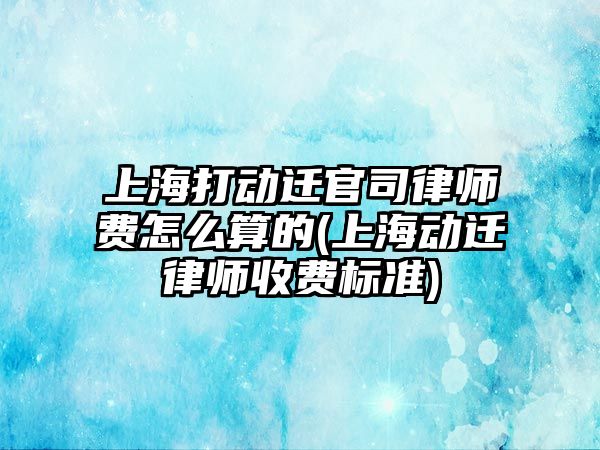 上海打动迁官司律师费怎么算的(上海动迁律师收费标准)